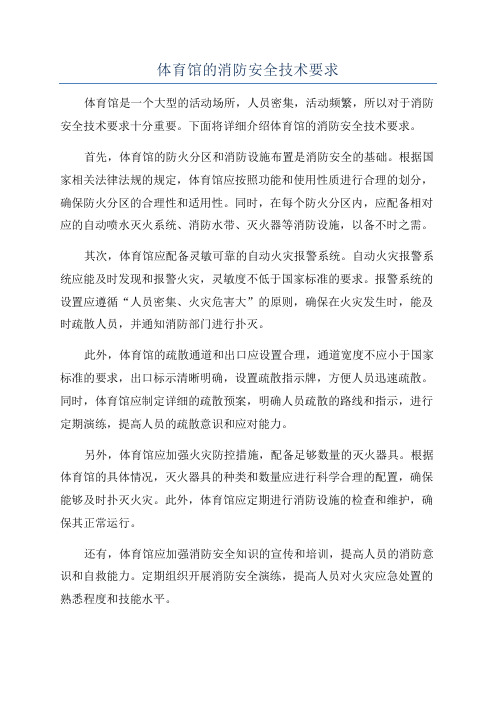 体育馆的消防安全技术要求

体育馆是一个大型的活动场所，人员密集，活动频繁，所以对于消防安全技术要求十分重要。下面将详细介绍体育馆的消防安全技术要求。

首先，体育馆的防火分区和消防设施布置是消防安全的基础。根据国家相关法律法规的规定，体育馆应按照功能和使用性质进行合理的划分，确保防火分区的合理性和适用性。同时，在每个防火分区内，应配备相对应的自动喷水灭火系统、消防水带、灭火器等消防设施，以备不时之需。

其次，体育馆应配备灵敏可靠的自动火灾报警系统。自动火灾报警系统应能及时发现和报警火灾，灵敏度不低于国家标准的要求。报警系统的设置应遵循“人员密集、火灾危害大”的原则，确保在火灾发生时，能及时疏散人员，并通知消防部门进行扑灭。

此外，体育馆的疏散通道和出口应设置合理，通道宽度不应小于国家标准的要求，出口标示清晰明确，设置疏散指示牌，方便人员迅速疏散。同时，体育馆应制定详细的疏散预案，明确人员疏散的路线和指示，进行定期演练，提高人员的疏散意识和应对能力。

另外，体育馆应加强火灾防控措施，配备足够数量的灭火器具。根据体育馆的具体情况，灭火器具的种类和数量应进行科学合理的配置，确保能够及时扑灭火灾。此外，体育馆应定期进行消防设施的检查和维护，确保其正常运行。

还有，体育馆应加强消防安全知识的宣传和培训，提高人员的消防意识和自救能力。定期组织开展消防安全演练，提高人员对火灾应急处置的熟悉程度和技能水平。